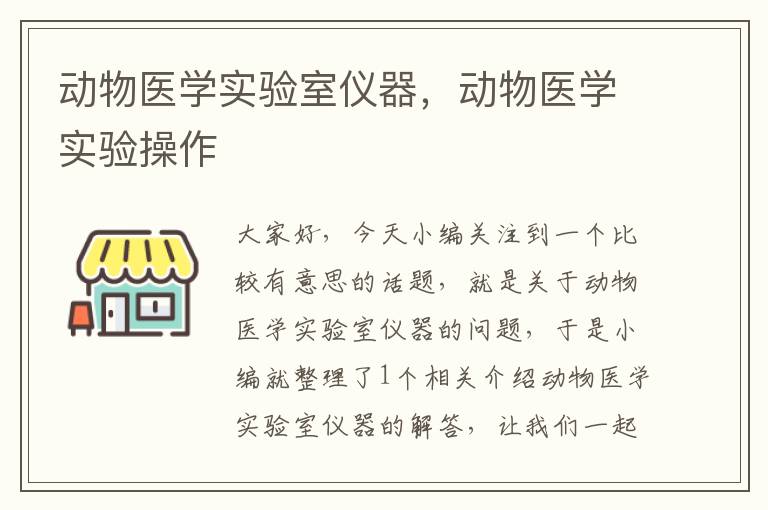 动物医学实验室仪器，动物医学实验操作

大家好，今天小编关注到一个比较有意思的话题，就是关于动物医学实验室仪器的问题，于是小编就整理了1个相关介绍动物医学实验室仪器的解答，让我们一起